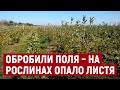 ОБРОБИЛИ ПОЛЯ – НА РОСЛИНАХ ОПАЛО ЛИСТЯ